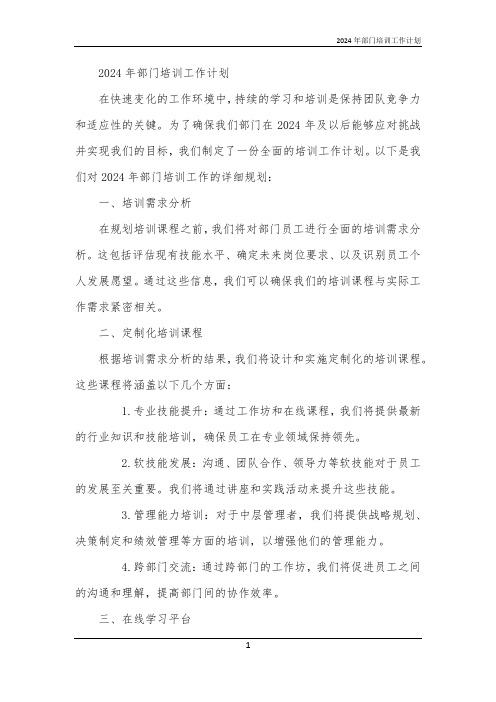 2024年部门培训工作计划

2024年部门培训工作计划

在快速变化的工作环境中，持续的学习和培训是保持团队竞争力和适应性的关键。为了确保我们部门在2024年及以后能够应对挑战并实现我们的目标，我们制定了一份全面的培训工作计划。以下是我们对2024年部门培训工作的详细规划：

一、培训需求分析

在规划培训课程之前，我们将对部门员工进行全面的培训需求分析。这包括评估现有技能水平、确定未来岗位要求、以及识别员工个人发展愿望。通过这些信息，我们可以确保我们的培训课程与实际工作需求紧密相关。

二、定制化培训课程

根据培训需求分析的结果，我们将设计和实施定制化的培训课程。这些课程将涵盖以下几个方面：

1. 专业技能提升：通过工作坊和在线课程，我们将提供最新的行业知识和技能培训，确保员工在专业领域保持领先。

2. 软技能发展：沟通、团队合作、领导力等软技能对于员工的发展至关重要。我们将通过讲座和实践活动来提升这些技能。

3. 管理能力培训：对于中层管理者，我们将提供战略规划、决策制定和绩效管理等方面的培训，以增强他们的管理能力。

4. 跨部门交流：通过跨部门的工作坊，我们将促进员工之间的沟通和理解，提高部门间的协作效率。

三、在线学习平台

1